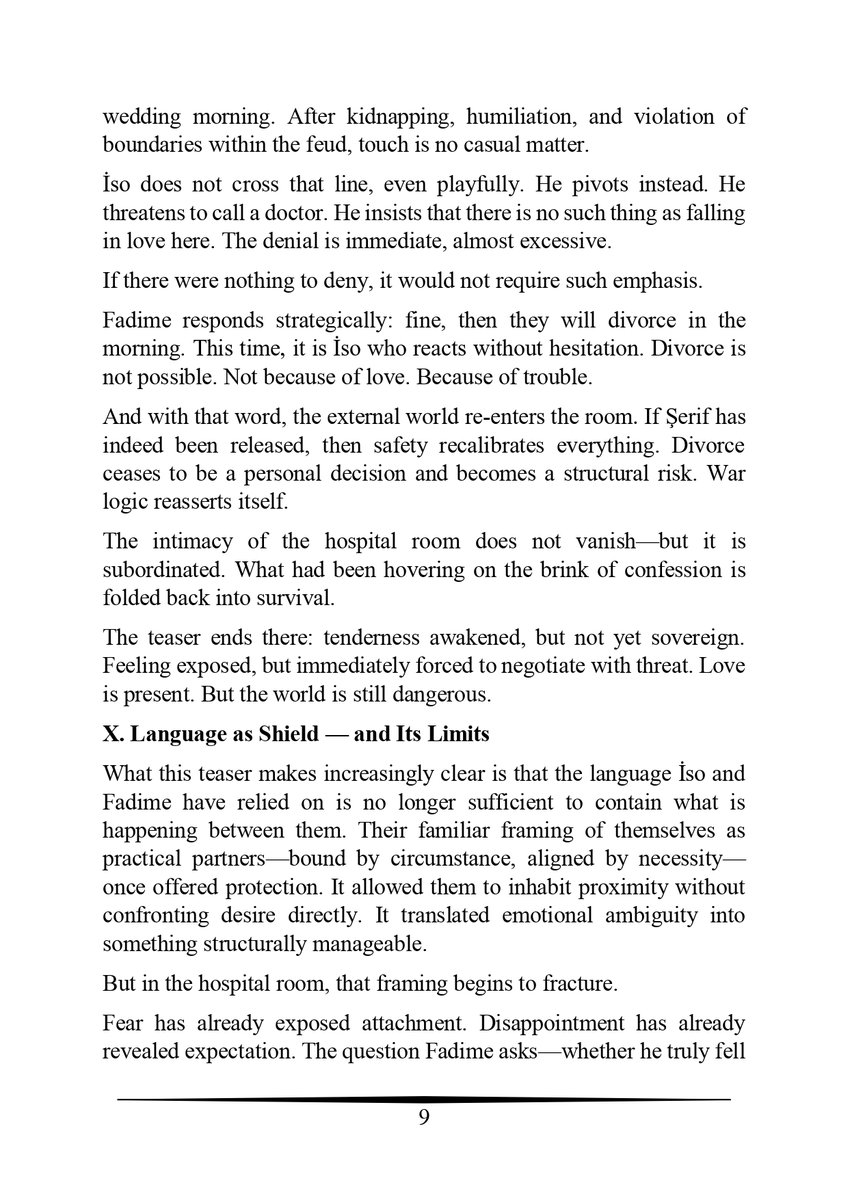 wedding morning. After kidnapping, humiliation, and violation of boundaries within the feud, touch is no casual matter.

İso does not cross that line, even playfully. He pivots instead. He threatens to call a doctor. He insists that there is no such thing as falling in love here. The denial is immediate, almost excessive.

If there were nothing to deny, it would not require such emphasis.

Fadime responds strategically: fine, then they will divorce in the morning. This time, it is İso who reacts without hesitation. Divorce is not possible. Not because of love. Because of trouble.

And with that word, the external world re-enters the room. If Şerif has indeed been released, then safety recalibrates everything. Divorce ceases to be a personal decision and becomes a structural risk. War logic reasserts itself.

The intimacy of the hospital room does not vanish—but it is subordinated. What had been hovering on the brink of confession is folded back into survival.

The teaser ends there: tenderness awakened, but not yet sovereign. Feeling exposed, but immediately forced to negotiate with threat. Love is present. But the world is still dangerous.

**X. Language as Shield — and Its Limits**

What this teaser makes increasingly clear is that the language İso and Fadime have relied on is no longer sufficient to contain what is happening between them. Their familiar framing of themselves as practical partners—bound by circumstance, aligned by necessity—once offered protection. It allowed them to inhabit proximity without confronting desire directly. It translated emotional ambiguity into something structurally manageable.

But in the hospital room, that framing begins to fracture.

Fear has already exposed attachment. Disappointment has already revealed expectation. The question Fadime asks—whether he truly fell

9